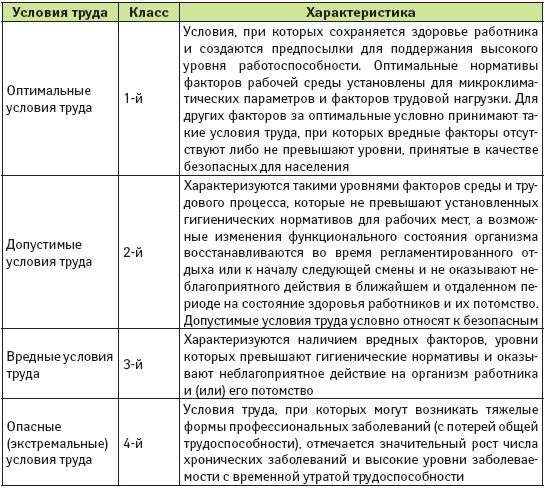 | Условия труда | Класс | Характеристика |
|---|---|---|
| Оптимальные условия труда | 1-й | Условия, при которых сохраняется здоровье работника и создаются предпосылки для поддержания высокого уровня работоспособности. Оптимальные нормативы факторов рабочей среды установлены для микроклиматических параметров и факторов трудовой нагрузки. Для других факторов за оптимальные условно принимают такие условия труда, при которых вредные факторы отсутствуют либо не превышают уровни, принятые в качестве безопасных для населения |
| Допустимые условия труда | 2-й | Характеризуются такими уровнями факторов среды и трудового процесса, которые не превышают установленных гигиенических нормативов для рабочих мест, а возможные изменения функционального состояния организма восстанавливаются во время регламентированного отдыха или к началу следующей смены и не оказывают неблагоприятного действия в ближайшем и отдаленном периоде на состояние здоровья работников и их потомство. Допустимые условия труда условно относят к безопасным |
| Вредные условия труда | 3-й | Характеризуются наличием вредных факторов, уровни которых превышают гигиенические нормативы и оказывают неблагоприятное действие на организм работника и (или) его потомство |
| Опасные (экстремальные) условия труда | 4-й | Условия труда, при которых могут возникать тяжелые формы профессиональных заболеваний (с потерей общей трудоспособности), отмечается значительный рост числа хронических заболеваний и высокие уровни заболеваемости с временной утратой трудоспособности |